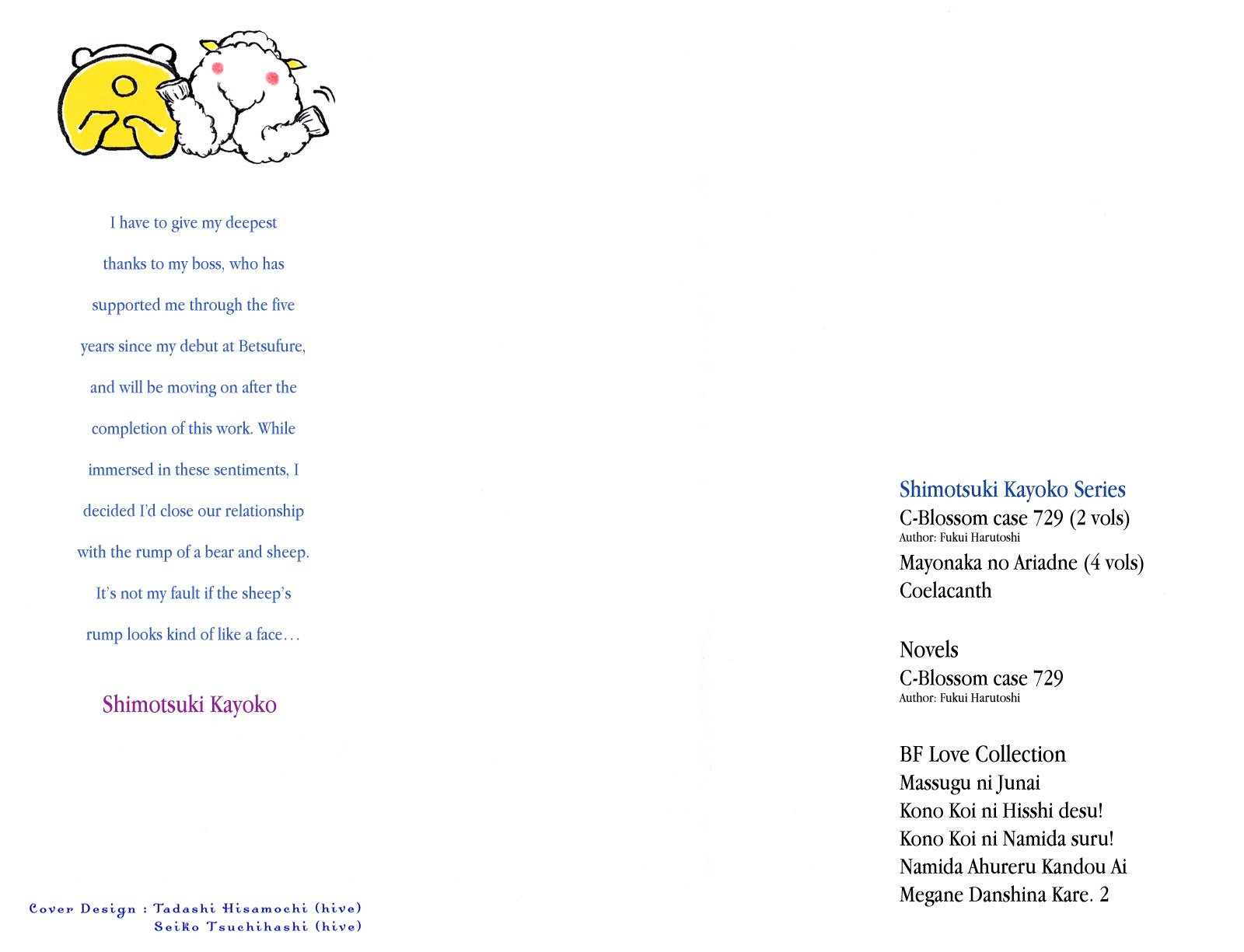 I have to give my deepest thanks to my boss, who has supported me through the five years since my debut at Betsufure, and will be moving on after the completion of this work. While immersed in these sentiments, I decided I'd close our relationship with the rump of a bear and sheep. It's not my fault if the sheep's rump looks kind of like a face…

Shimotsuki Kayoko

Cover Design : Tadashi Hisamochi (hive)
Seiko Tsuchihashi (hive)

Shimotsuki Kayoko Series
C-Blossom case 729 (2 vols)
Author: Fukui Harutoshi
Mayonaka no Ariadne (4 vols)
Coelacanth

Novels
C-Blossom case 729
Author: Fukui Harutoshi

BF Love Collection
Massugu ni Junai
Kono Koi ni Hisshi desu!
Kono Koi ni Namida suru!
Namida Ahureru Kandou Ai
Megane Danshina Kare. 2